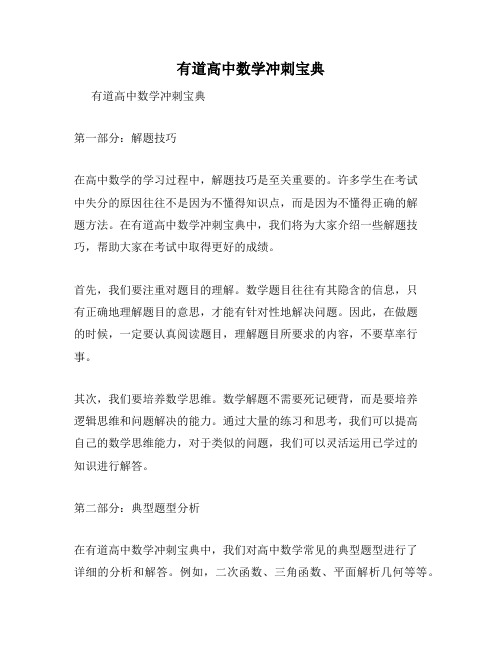 有道高中数学冲刺宝典

有道高中数学冲刺宝典

第一部分：解题技巧

在高中数学的学习过程中，解题技巧是至关重要的。许多学生在考试中失分的原因往往不是因为不懂得知识点，而是因为不懂得正确的解题方法。在有道高中数学冲刺宝典中，我们将为大家介绍一些解题技巧，帮助大家在考试中取得更好的成绩。

首先，我们要注重对题目的理解。数学题目往往有其隐含的信息，只有正确地理解题目的意思，才能有针对性地解决问题。因此，在做题的时候，一定要认真阅读题目，理解题目所要求的内容，不要草率行事。

其次，我们要培养数学思维。数学解题不需要死记硬背，而是要培养逻辑思维和问题解决的能力。通过大量的练习和思考，我们可以提高自己的数学思维能力，对于类似的问题，我们可以灵活运用已学过的知识进行解答。

第二部分：典型题型分析

在有道高中数学冲刺宝典中，我们对高中数学常见的典型题型进行了详细的分析和解答。例如，二次函数、三角函数、平面解析几何等等。